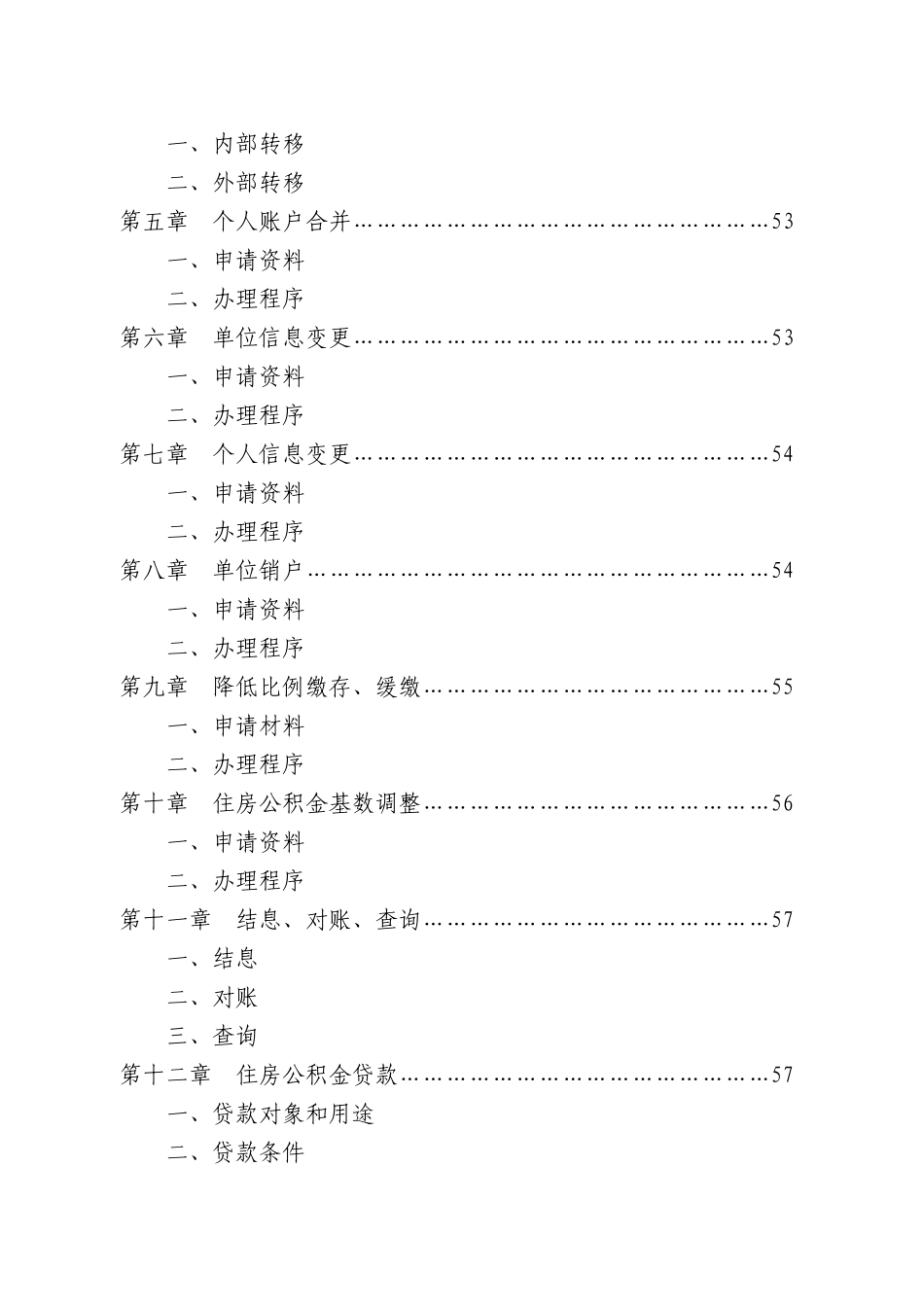 一、内部转移
二、外部转移
第五章　个人账户合并……………………………………………………53
一、申请资料
二、办理程序
第六章　单位信息变更……………………………………………………53
一、申请资料
二、办理程序
第七章　个人信息变更……………………………………………………54
一、申请资料
二、办理程序
第八章　单位销户…………………………………………………………54
一、申请资料
二、办理程序
第九章　降低比例缴存、缓缴……………………………………………55
一、申请材料
二、办理程序
第十章　住房公积金基数调整……………………………………………56
一、申请资料
二、办理程序
第十一章　结息、对账、查询……………………………………………57
一、结息
二、对账
三、查询
第十二章　住房公积金贷款………………………………………………57
一、贷款对象和用途
二、贷款条件